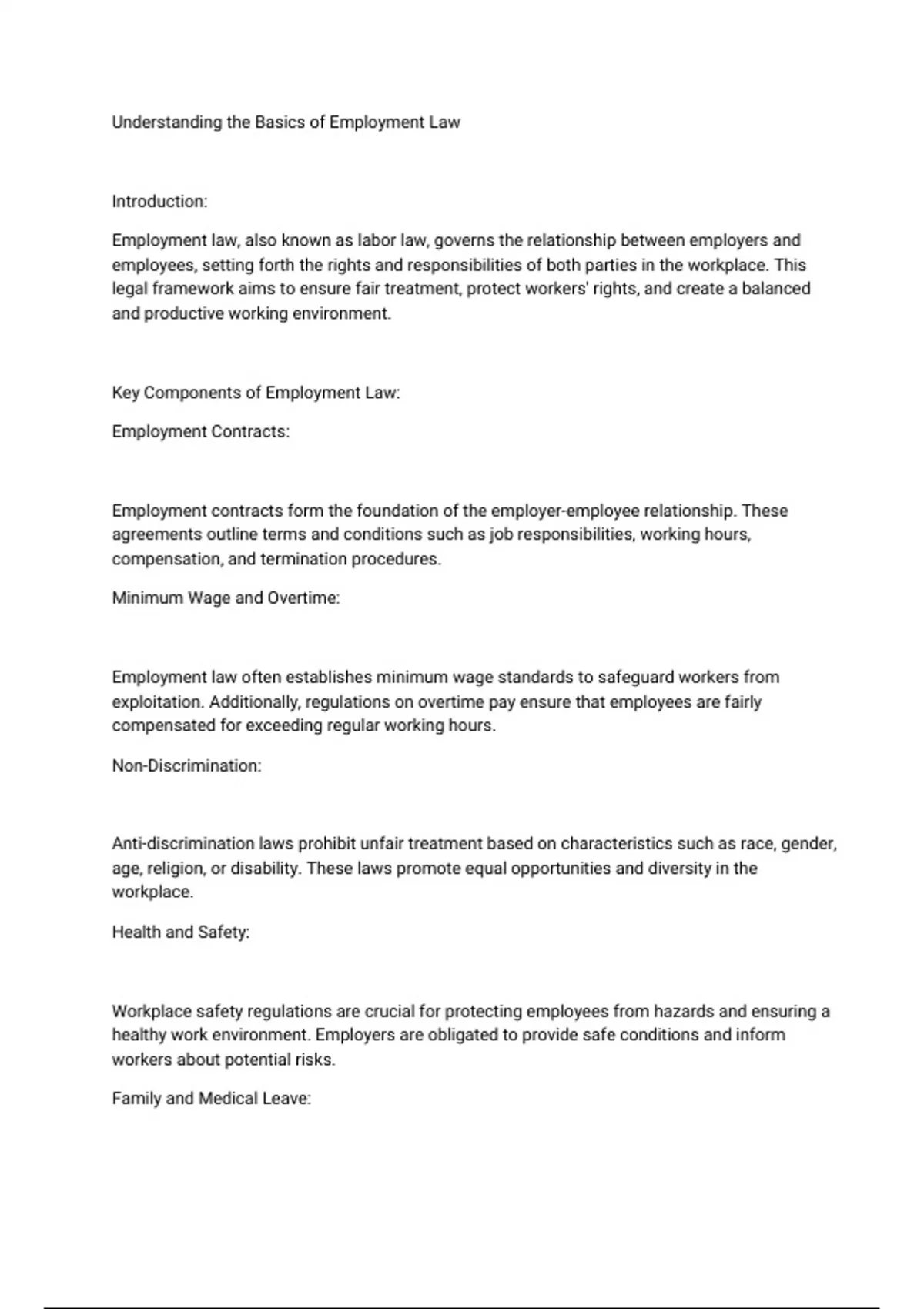 Understanding the Basics of Employment Law

Introduction:

Employment law, also known as labor law, governs the relationship between employers and employees, setting forth the rights and responsibilities of both parties in the workplace. This legal framework aims to ensure fair treatment, protect workers' rights, and create a balanced and productive working environment.

Key Components of Employment Law:

Employment Contracts:

Employment contracts form the foundation of the employer-employee relationship. These agreements outline terms and conditions such as job responsibilities, working hours, compensation, and termination procedures.

Minimum Wage and Overtime:

Employment law often establishes minimum wage standards to safeguard workers from exploitation. Additionally, regulations on overtime pay ensure that employees are fairly compensated for exceeding regular working hours.

Non-Discrimination:

Anti-discrimination laws prohibit unfair treatment based on characteristics such as race, gender, age, religion, or disability. These laws promote equal opportunities and diversity in the workplace.

Health and Safety:

Workplace safety regulations are crucial for protecting employees from hazards and ensuring a healthy work environment. Employers are obligated to provide safe conditions and inform workers about potential risks.

Family and Medical Leave: